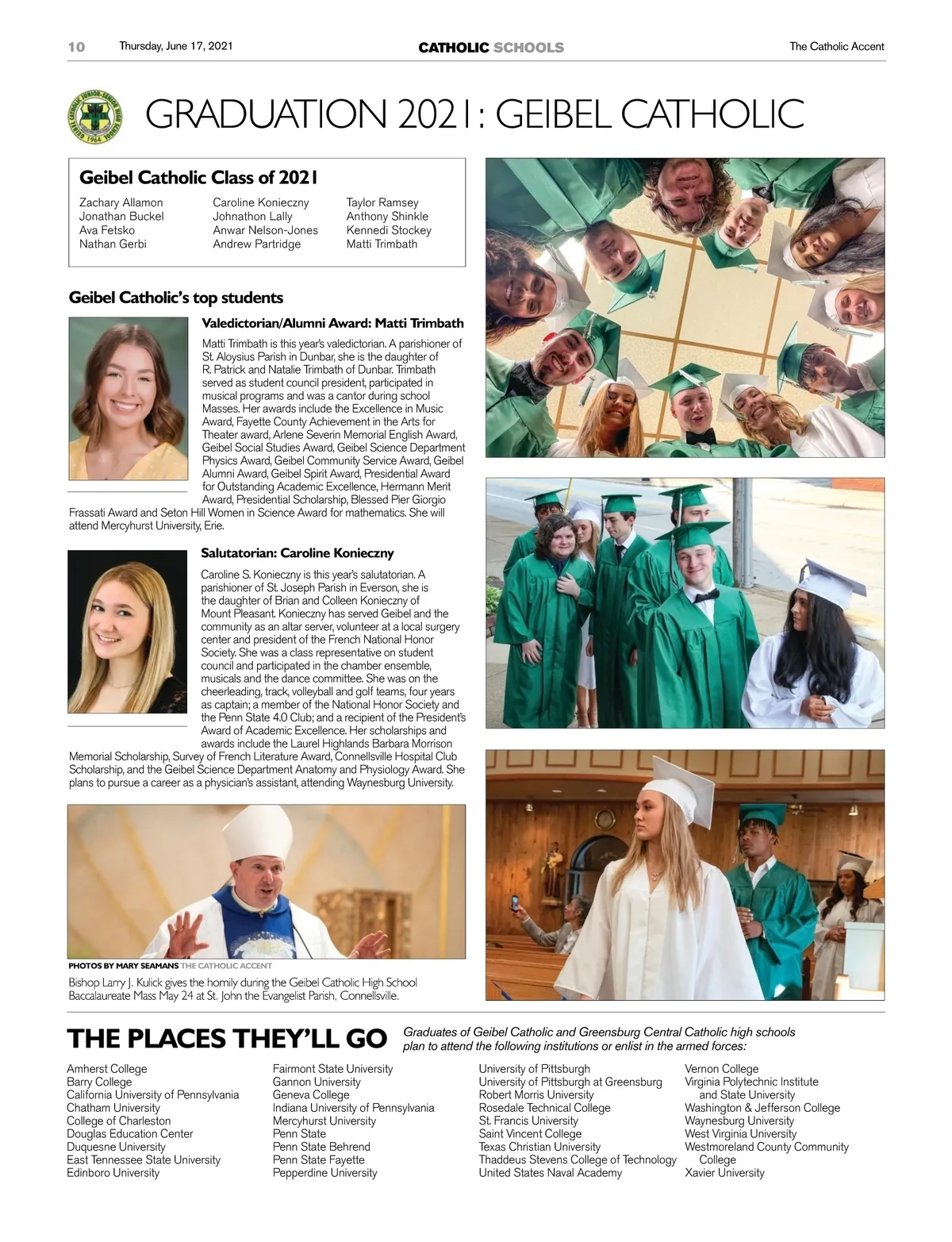 10 Thursday, June 17, 2021 CATHOLIC SCHOOLS The Catholic Accent

GEIBEL CATHOLIC JUNIOR-SENIOR HIGH SCHOOL 1964

GRADUATION 2021: GEIBEL CATHOLIC

Geibel Catholic Class of 2021

Zachary Allamon
Jonathan Buckel
Ava Fetsko
Nathan Gerbi

Caroline Konieczny
Johnathon Lally
Anwar Nelson-Jones
Andrew Partridge

Taylor Ramsey
Anthony Shinkle
Kennedi Stockey
Matti Trimbath

Geibel Catholic's top students

Valedictorian/Alumni Award: Matti Trimbath

Matti Trimbath is this year's valedictorian. A parishioner of St. Aloysius Parish in Dunbar, she is the daughter of R. Patrick and Natalie Trimbath of Dunbar. Trimbath served as student council president, participated in musical programs and was a cantor during school Masses. Her awards include the Excellence in Music Award, Fayette County Achievement in the Arts for Theater award, Arlene Severin Memorial English Award, Geibel Social Studies Award, Geibel Science Department Physics Award, Geibel Community Service Award, Geibel Alumni Award, Geibel Spirit Award, Presidential Award for Outstanding Academic Excellence, Hermann Merit Award, Presidential Scholarship, Blessed Pier Giorgio Frassati Award and Seton Hill Women in Science Award for mathematics. She will attend Mercyhurst University, Erie.

Salutatorian: Caroline Konieczny

Caroline S. Konieczny is this year's salutatorian. A parishioner of St. Joseph Parish in Everson, she is the daughter of Brian and Colleen Konieczny of Mount Pleasant. Konieczny has served Geibel and the community as an altar server, volunteer at a local surgery center and president of the French National Honor Society. She was a class representative on student council and participated in the chamber ensemble, musicals and the dance committee. She was on the cheerleading, track, volleyball and golf teams, four years as captain; a member of the National Honor Society and the Penn State 4.0 Club; and a recipient of the President's Award of Academic Excellence. Her scholarships and awards include the Laurel Highlands Barbara Morrison Memorial Scholarship, Survey of French Literature Award, Connellsville Hospital Club Scholarship, and the Geibel Science Department Anatomy and Physiology Award. She plans to pursue a career as a physician's assistant, attending Waynesburg University.

PHOTOS BY MARY SEAMANS THE CATHOLIC ACCENT
Bishop Larry J. Kulick gives the homily during the Geibel Catholic High School Baccalaureate Mass May 24 at St. John the Evangelist Parish, Connellsville.

THE PLACES THEY'LL GO

Graduates of Geibel Catholic and Greensburg Central Catholic high schools plan to attend the following institutions or enlist in the armed forces:

Amherst College
Barry College
California University of Pennsylvania
Chatham University
College of Charleston
Douglas Education Center
Duquesne University
East Tennessee State University
Edinboro University

Fairmont State University
Gannon University
Geneva College
Indiana University of Pennsylvania
Mercyhurst University
Penn State
Penn State Behrend
Penn State Fayette
Pepperdine University

University of Pittsburgh
University of Pittsburgh at Greensburg
Robert Morris University
Rosedale Technical College
St. Francis University
Saint Vincent College
Texas Christian University
Thaddeus Stevens College of Technology
United States Naval Academy

Vernon College
Virginia Polytechnic Institute and State University
Washington & Jefferson College
Waynesburg University
West Virginia University
Westmoreland County Community College
Xavier University